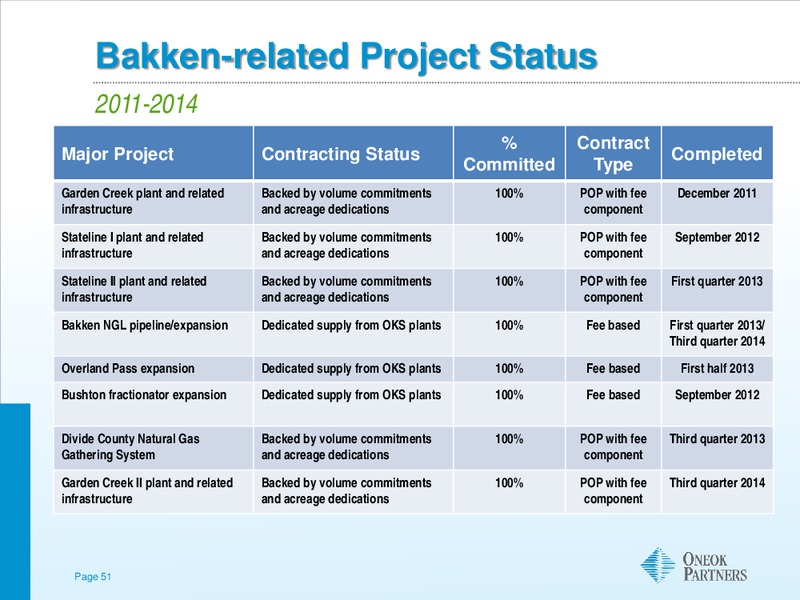 Bakken-related Project Status

2011-2014

| Major Project | Contracting Status | % Committed | Contract Type | Completed |
|---|---|---|---|---|
| Garden Creek plant and related infrastructure | Backed by volume commitments and acreage dedications | 100% | POP with fee component | December 2011 |
| Stateline I plant and related infrastructure | Backed by volume commitments and acreage dedications | 100% | POP with fee component | September 2012 |
| Stateline II plant and related infrastructure | Backed by volume commitments and acreage dedications | 100% | POP with fee component | First quarter 2013 |
| Bakken NGL pipeline/expansion | Dedicated supply from OKS plants | 100% | Fee based | First quarter 2013/ Third quarter 2014 |
| Overland Pass expansion | Dedicated supply from OKS plants | 100% | Fee based | First half 2013 |
| Bushton fractionator expansion | Dedicated supply from OKS plants | 100% | Fee based | September 2012 |
| Divide County Natural Gas Gathering System | Backed by volume commitments and acreage dedications | 100% | POP with fee component | Third quarter 2013 |
| Garden Creek II plant and related infrastructure | Backed by volume commitments and acreage dedications | 100% | POP with fee component | Third quarter 2014 |

Page 51

ONEOK PARTNERS